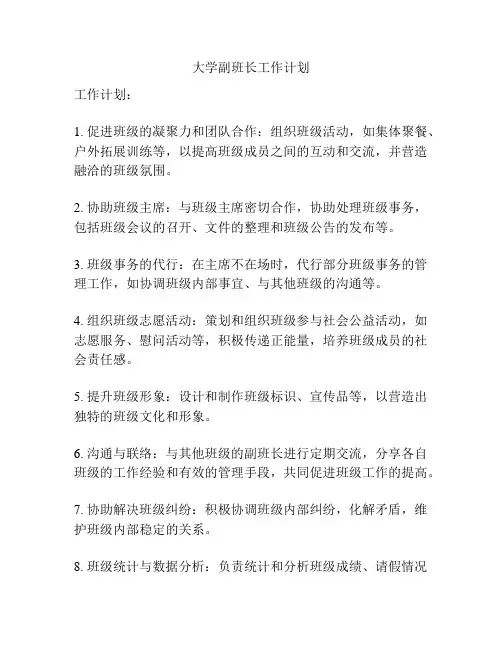 大学副班长工作计划

工作计划：

1. 促进班级的凝聚力和团队合作：组织班级活动，如集体聚餐、户外拓展训练等，以提高班级成员之间的互动和交流，并营造融洽的班级氛围。

2. 协助班级主席：与班级主席密切合作，协助处理班级事务，包括班级会议的召开、文件的整理和班级公告的发布等。

3. 班级事务的代行：在主席不在场时，代行部分班级事务的管理工作，如协调班级内部事宜、与其他班级的沟通等。

4. 组织班级志愿活动：策划和组织班级参与社会公益活动，如志愿服务、慰问活动等，积极传递正能量，培养班级成员的社会责任感。

5. 提升班级形象：设计和制作班级标识、宣传品等，以营造出独特的班级文化和形象。

6. 沟通与联络：与其他班级的副班长进行定期交流，分享各自班级的工作经验和有效的管理手段，共同促进班级工作的提高。

7. 协助解决班级纠纷：积极协调班级内部纠纷，化解矛盾，维护班级内部稳定的关系。

8. 班级统计与数据分析：负责统计和分析班级成绩、请假情况